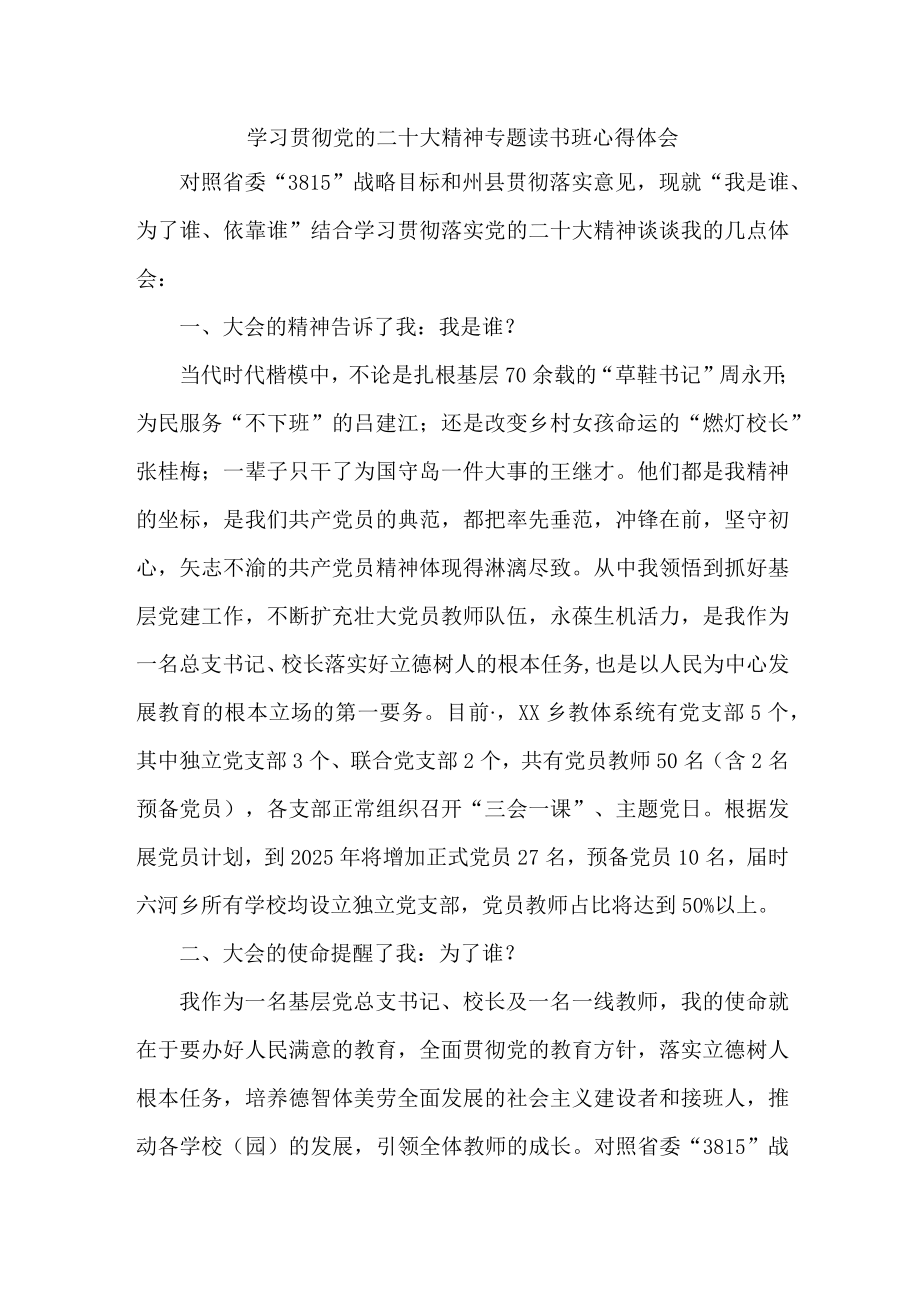 学习贯彻党的二十大精神专题读书班心得体会

对照省委“3815”战略目标和州县贯彻落实意见，现就“我是谁、为了谁、依靠谁”结合学习贯彻落实党的二十大精神谈谈我的几点体会：

一、大会的精神告诉了我：我是谁？

当代时代楷模中，不论是扎根基层70余载的“草鞋书记”周永开；为民服务“不下班”的吕建江；还是改变乡村女孩命运的“燃灯校长”张桂梅；一辈子只干了为国守岛一件大事的王继才。他们都是我精神的坐标，是我们共产党员的典范，都把率先垂范，冲锋在前，坚守初心，矢志不渝的共产党员精神体现得淋漓尽致。从中我领悟到抓好基层党建工作，不断扩充壮大党员教师队伍，永葆生机活力，是我作为一名总支书记、校长落实好立德树人的根本任务，也是以人民为中心发展教育的根本立场的第一要务。目前·，XX乡教体系统有党支部5个，其中独立党支部3个、联合党支部2个，共有党员教师50名（含2名预备党员），各支部正常组织召开“三会一课”、主题党日。根据发展党员计划，到2025年将增加正式党员27名，预备党员10名，届时六河乡所有学校均设立独立党支部，党员教师占比将达到50%以上。

二、大会的使命提醒了我：为了谁？

我作为一名基层党总支书记、校长及一名一线教师，我的使命就在于要办好人民满意的教育，全面贯彻党的教育方针，落实立德树人根本任务，培养德智体美劳全面发展的社会主义建设者和接班人，推动各学校（园）的发展，引领全体教师的成长。对照省委“3815”战